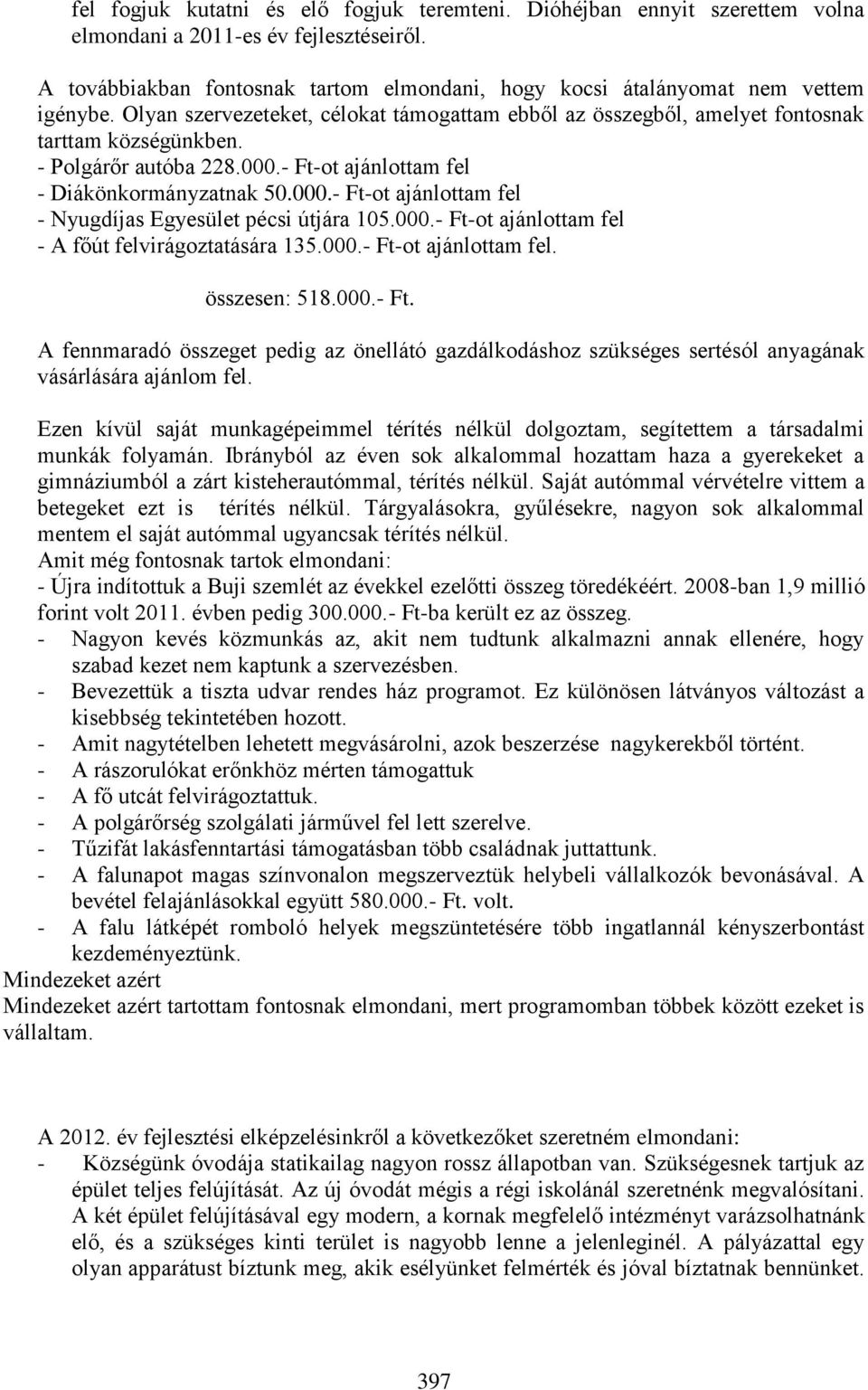 fel fogjuk kutatni és elő fogjuk teremteni. Dióhéjban ennyit szerettem volna elmondani a 2011-es év fejlesztéseiről.

A továbbiakban fontosnak tartom elmondani, hogy kocsi átalányomat nem vettem igénybe. Olyan szervezeteket, célokat támogattam ebből az összegből, amelyet fontosnak tarttam községünkben.
- Polgárőr autóba 228.000.- Ft-ot ajánlottam fel
- Diákönkormányzatnak 50.000.- Ft-ot ajánlottam fel
- Nyugdíjas Egyesület pécsi útjára 105.000.- Ft-ot ajánlottam fel
- A főút felvirágoztatására 135.000.- Ft-ot ajánlottam fel.

összesen: 518.000.- Ft.

A fennmaradó összeget pedig az önellátó gazdálkodáshoz szükséges sertésól anyagának vásárlására ajánlom fel.

Ezen kívül saját munkagépeimmel térítés nélkül dolgoztam, segítettem a társadalmi munkák folyamán. Ibrányból az éven sok alkalommal hozattam haza a gyerekeket a gimnáziumból a zárt kisteherautómmal, térítés nélkül. Saját autómmal vérvételre vittem a betegeket ezt is térítés nélkül. Tárgyalásokra, gyűlésekre, nagyon sok alkalommal mentem el saját autómmal ugyancsak térítés nélkül.
Amit még fontosnak tartok elmondani:
- Újra indítottuk a Buji szemlét az évekkel ezelőtti összeg töredékéért. 2008-ban 1,9 millió forint volt 2011. évben pedig 300.000.- Ft-ba került ez az összeg.
- Nagyon kevés közmunkás az, akit nem tudtunk alkalmazni annak ellenére, hogy szabad kezet nem kaptunk a szervezésben.
- Bevezettük a tiszta udvar rendes ház programot. Ez különösen látványos változást a kisebbség tekintetében hozott.
- Amit nagytételben lehetett megvásárolni, azok beszerzése nagykerekből történt.
- A rászorulókat erőnkhöz mérten támogattuk
- A fő utcát felvirágoztattuk.
- A polgárőrség szolgálati járművel fel lett szerelve.
- Tűzifát lakásfenntartási támogatásban több családnak juttattunk.
- A falunapot magas színvonalon megszerveztük helybeli vállalkozók bevonásával. A bevétel felajánlásokkal együtt 580.000.- Ft. volt.
- A falu látképét romboló helyek megszüntetésére több ingatlannál kényszerbontást kezdeményeztünk.
Mindezeket azért
Mindezeket azért tartottam fontosnak elmondani, mert programomban többek között ezeket is vállaltam.

A 2012. év fejlesztési elképzelésinkről a következőket szeretném elmondani:
- Községünk óvodája statikailag nagyon rossz állapotban van. Szükségesnek tartjuk az épület teljes felújítását. Az új óvodát mégis a régi iskolánál szeretnénk megvalósítani. A két épület felújításával egy modern, a kornak megfelelő intézményt varázsolhatnánk elő, és a szükséges kinti terület is nagyobb lenne a jelenleginél. A pályázattal egy olyan apparátust bíztunk meg, akik esélyünket felmérték és jóval bíztatnak bennünket.

397